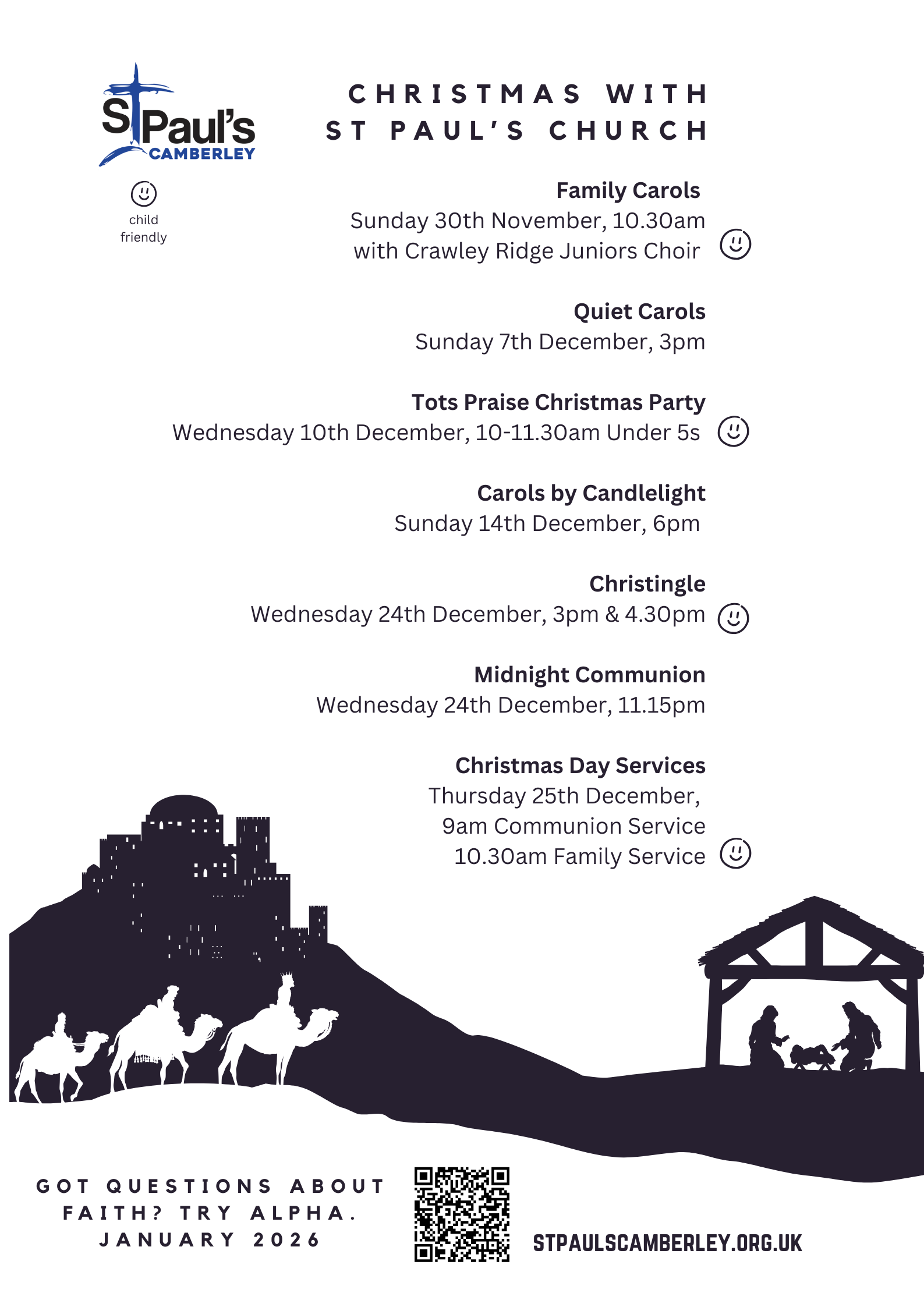 St Paul's
CAMBERLEY

child friendly

CHRISTMAS WITH ST PAUL'S CHURCH

Family Carols
Sunday 30th November, 10.30am
with Crawley Ridge Juniors Choir

Quiet Carols
Sunday 7th December, 3pm

Tots Praise Christmas Party
Wednesday 10th December, 10-11.30am Under 5s

Carols by Candlelight
Sunday 14th December, 6pm

Christingle
Wednesday 24th December, 3pm & 4.30pm

Midnight Communion
Wednesday 24th December, 11.15pm

Christmas Day Services
Thursday 25th December,
9am Communion Service
10.30am Family Service

GOT QUESTIONS ABOUT FAITH? TRY ALPHA. JANUARY 2026

STPAULSCAMBERLEY.ORG.UK